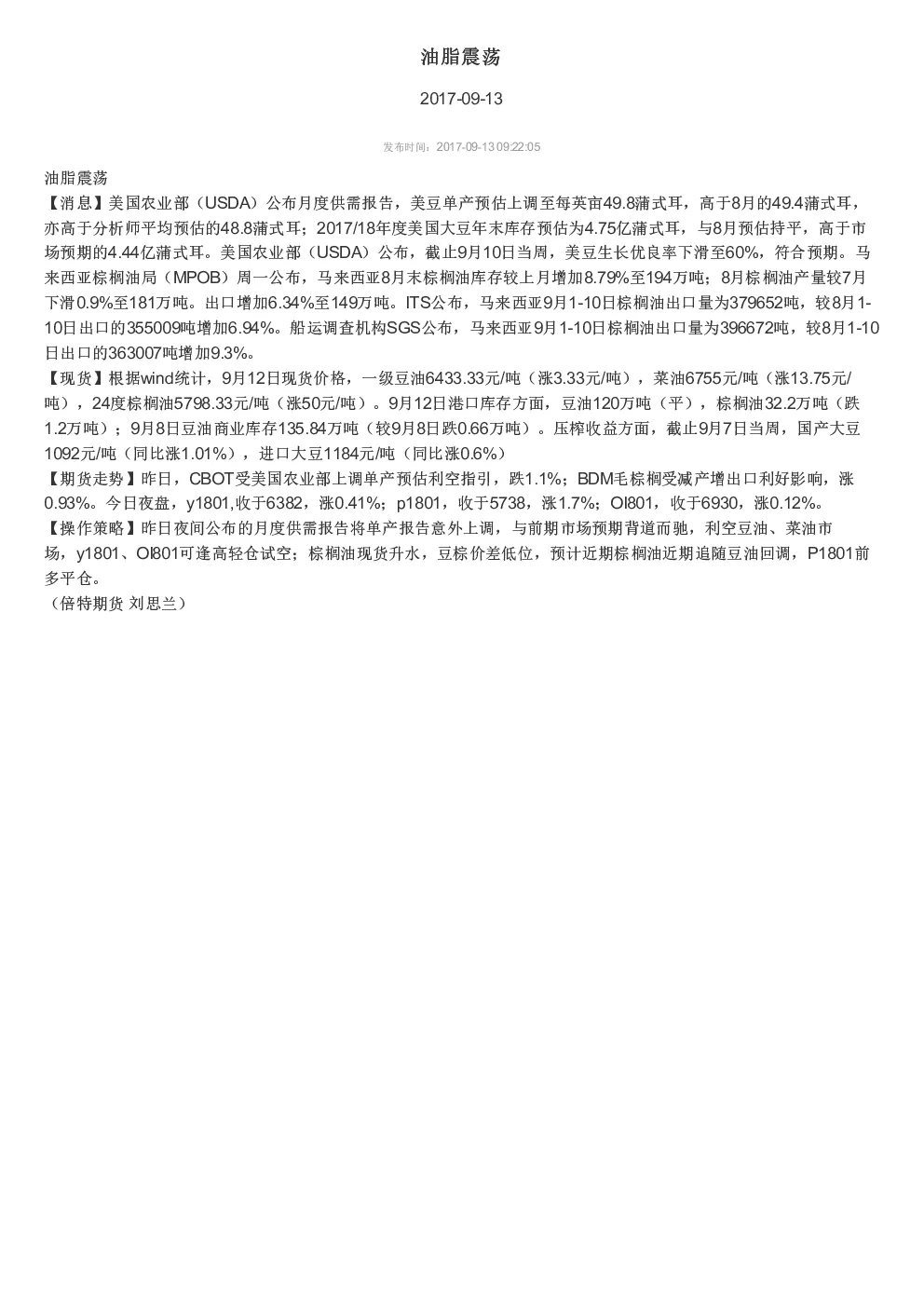 油脂震荡

2017-09-13

发布时间：2017-09-13 09:22:05

油脂震荡

【消息】美国农业部（USDA）公布月度供需报告，美豆单产预估上调至每英亩49.8蒲式耳，高于8月的49.4蒲式耳，亦高于分析师平均预估的48.8蒲式耳；2017/18年度美国大豆年末库存预估为4.75亿蒲式耳，与8月预估持平，高于市场预期的4.44亿蒲式耳。美国农业部（USDA）公布，截止9月10日当周，美豆生长优良率下滑至60%，符合预期。马来西亚棕榈油局（MPOB）周一公布，马来西亚8月末棕榈油库存较上月增加8.79%至194万吨；8月棕榈油产量较7月下滑0.9%至181万吨。出口增加6.34%至149万吨。ITS公布，马来西亚9月1-10日棕榈油出口量为379652吨，较8月1-10日出口的355009吨增加6.94%。船运调查机构SGS公布，马来西亚9月1-10日棕榈油出口量为396672吨，较8月1-10日出口的363007吨增加9.3%。

【现货】根据wind统计，9月12日现货价格，一级豆油6433.33元/吨（涨3.33元/吨），菜油6755元/吨（涨13.75元/吨），24度棕榈油5798.33元/吨（涨50元/吨）。9月12日港口库存方面，豆油120万吨（平），棕榈油32.2万吨（跌1.2万吨）；9月8日豆油商业库存135.84万吨（较9月8日跌0.66万吨）。压榨收益方面，截止9月7日当周，国产大豆1092元/吨（同比涨1.01%），进口大豆1184元/吨（同比涨0.6%）

【期货走势】昨日，CBOT受美国农业部上调单产预估利空指引，跌1.1%；BDM毛棕榈受减产增出口利好影响，涨0.93%。今日夜盘，y1801,收于6382，涨0.41%；p1801，收于5738，涨1.7%；OI801，收于6930，涨0.12%。

【操作策略】昨日夜间公布的月度供需报告将单产报告意外上调，与前期市场预期背道而驰，利空豆油、菜油市场，y1801、OI801可逢高轻仓试空；棕榈油现货升水，豆棕价差低位，预计近期棕榈油近期追随豆油回调，P1801前多平仓。

（倍特期货 刘思兰）